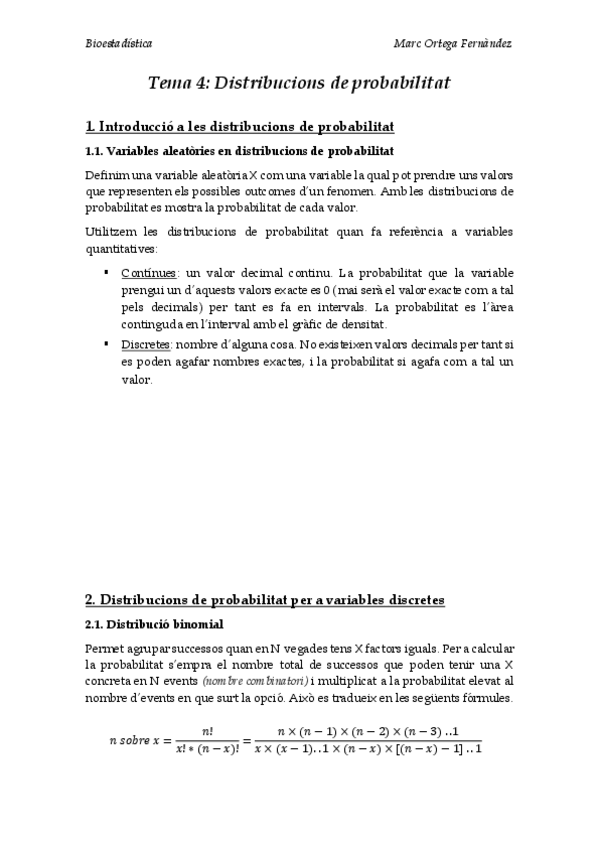 Bioestadística

Marc Ortega Fernàndez

Tema 4: Distribucions de probabilitat

1. Introducció a les distribucions de probabilitat

1.1. Variables aleatòries en distribucions de probabilitat

Definim una variable aleatòria X com una variable la qual pot prendre uns valors que representen els possibles outcomes d'un fenomen. Amb les distribucions de probabilitat es mostra la probabilitat de cada valor.

Utilitzem les distribucions de probabilitat quan fa referència a variables quantitatives:

▪ Contínues: un valor decimal continu. La probabilitat que la variable prengui un d'aquests valors exacte es 0 (mai serà el valor exacte com a tal pels decimals) per tant es fa en intervals. La probabilitat es l'àrea continguda en l'interval amb el gràfic de densitat.

▪ Discretes: nombre d'alguna cosa. No existeixen valors decimals per tant si es poden agafar nombres exactes, i la probabilitat si agafa com a tal un valor.

2. Distribucions de probabilitat per a variables discretes

2.1. Distribució binomial

Permet agrupar successos quan en N vegades tens X factors iguals. Per a calcular la probabilitat s'empra el nombre total de successos que poden tenir una X concreta en N events (nombre combinatori) i multiplicat a la probabilitat elevat al nombre d'events en que surt la opció. Això es tradueix en les següents fórmules.

$n\ sobre\ x = \frac{n!}{x! * (n-x)!} = \frac{n \times (n-1) \times (n-2) \times (n-3)\ ..1}{x \times (x-1)..1 \times (n-x) \times [(n-x)-1]\ ..1}$